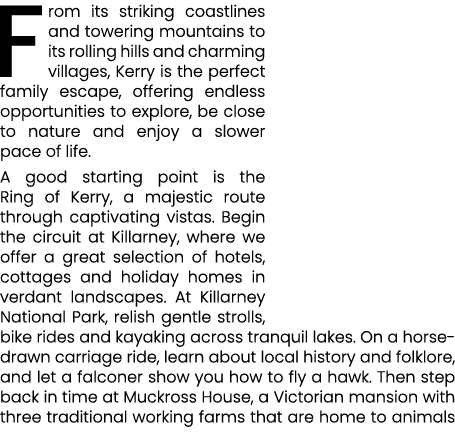 From its striking coastlines and towering mountains to its rolling hills and charming villages, Kerry is the perfect family escape, offering endless opportunities to explore, be close to nature and enjoy a slower pace of life.

A good starting point is the Ring of Kerry, a majestic route through captivating vistas. Begin the circuit at Killarney, where we offer a great selection of hotels, cottages and holiday homes in verdant landscapes. At Killarney National Park, relish gentle strolls, bike rides and kayaking across tranquil lakes. On a horse-drawn carriage ride, learn about local history and folklore, and let a falconer show you how to fly a hawk. Then step back in time at Muckross House, a Victorian mansion with three traditional working farms that are home to animals